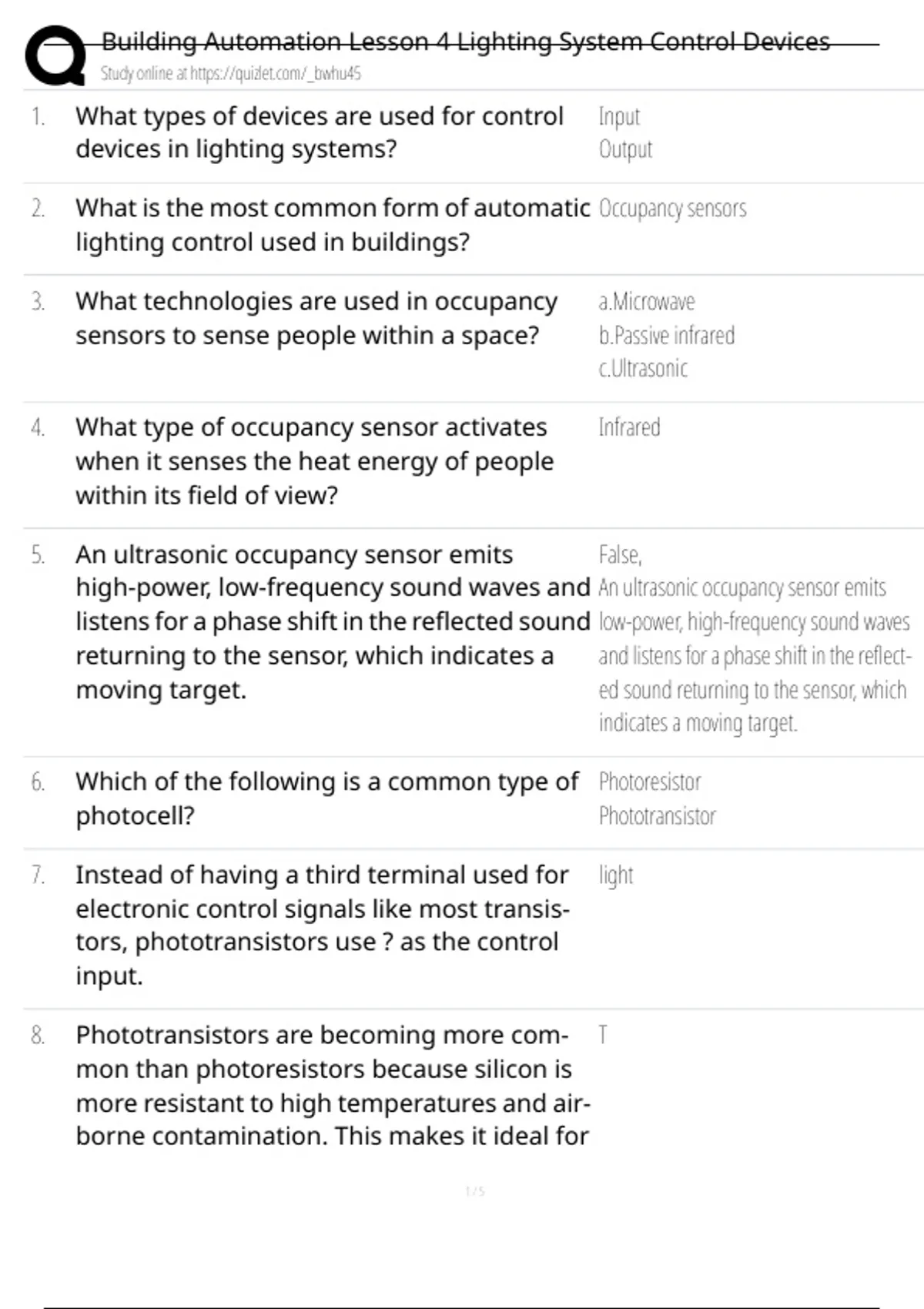 Building Automation Lesson 4 Lighting System Control Devices
Study online at https://quizlet.com/_bwhu45

1. What types of devices are used for control devices in lighting systems?
Input
Output

2. What is the most common form of automatic lighting control used in buildings?
Occupancy sensors

3. What technologies are used in occupancy sensors to sense people within a space?
a.Microwave
b.Passive infrared
c.Ultrasonic

4. What type of occupancy sensor activates when it senses the heat energy of people within its field of view?
Infrared

5. An ultrasonic occupancy sensor emits high-power, low-frequency sound waves and listens for a phase shift in the reflected sound returning to the sensor, which indicates a moving target.
False,
An ultrasonic occupancy sensor emits low-power, high-frequency sound waves and listens for a phase shift in the reflected sound returning to the sensor, which indicates a moving target.

6. Which of the following is a common type of photocell?
Photoresistor
Phototransistor

7. Instead of having a third terminal used for electronic control signals like most transistors, phototransistors use ? as the control input.
light

8. Phototransistors are becoming more common than photoresistors because silicon is more resistant to high temperatures and airborne contamination. This makes it ideal for
T

1 / 5